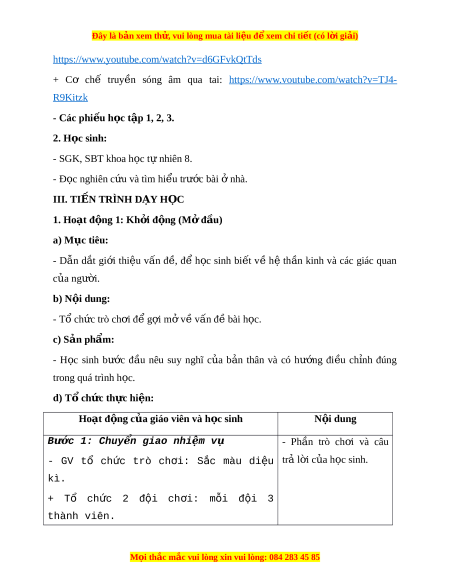 Đây là bản xem thử, vui lòng mua tài liệu để xem chi tiết (có lời giải)

https://www.youtube.com/watch?v=d6GFvkQtTds

+ Cơ chế truyền sóng âm qua tai: https://www.youtube.com/watch?v=TJ4-R9Kitzk

- Các phiếu học tập 1, 2, 3.

2. Học sinh:

- SGK, SBT khoa học tự nhiên 8.

- Đọc nghiên cứu và tìm hiểu trước bài ở nhà.

III. TIẾN TRÌNH DẠY HỌC

1. Hoạt động 1: Khởi động (Mở đầu)

a) Mục tiêu:

- Dẫn dắt giới thiệu vấn đề, để học sinh biết về hệ thần kinh và các giác quan của người.

b) Nội dung:

- Tổ chức trò chơi để gợi mở về vấn đề bài học.

c) Sản phẩm:

- Học sinh bước đầu nêu suy nghĩ của bản thân và có hướng điều chỉnh đúng trong quá trình học.

d) Tổ chức thực hiện:

| Hoạt động của giáo viên và học sinh | Nội dung |
|---|---|
| Bước 1: Chuyển giao nhiệm vụ<br>- GV tổ chức trò chơi: Sắc màu diệu kì.<br>+ Tổ chức 2 đội chơi: mỗi đội 3 thành viên. | - Phần trò chơi và câu trả lời của học sinh. |

Mọi thắc mắc vui lòng xin vui lòng: 084 283 45 85